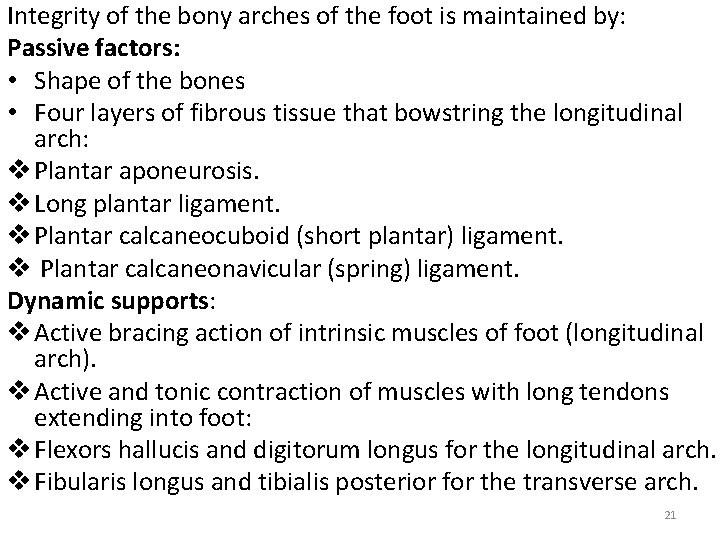 Integrity of the bony arches of the foot is maintained by:
Passive factors:
• Shape of the bones
• Four layers of fibrous tissue that bowstring the longitudinal arch:
❖ Plantar aponeurosis.
❖ Long plantar ligament.
❖ Plantar calcaneocuboid (short plantar) ligament.
❖ Plantar calcaneonavicular (spring) ligament.
Dynamic supports:
❖ Active bracing action of intrinsic muscles of foot (longitudinal arch).
❖ Active and tonic contraction of muscles with long tendons extending into foot:
❖ Flexors hallucis and digitorum longus for the longitudinal arch.
❖ Fibularis longus and tibialis posterior for the transverse arch.
21